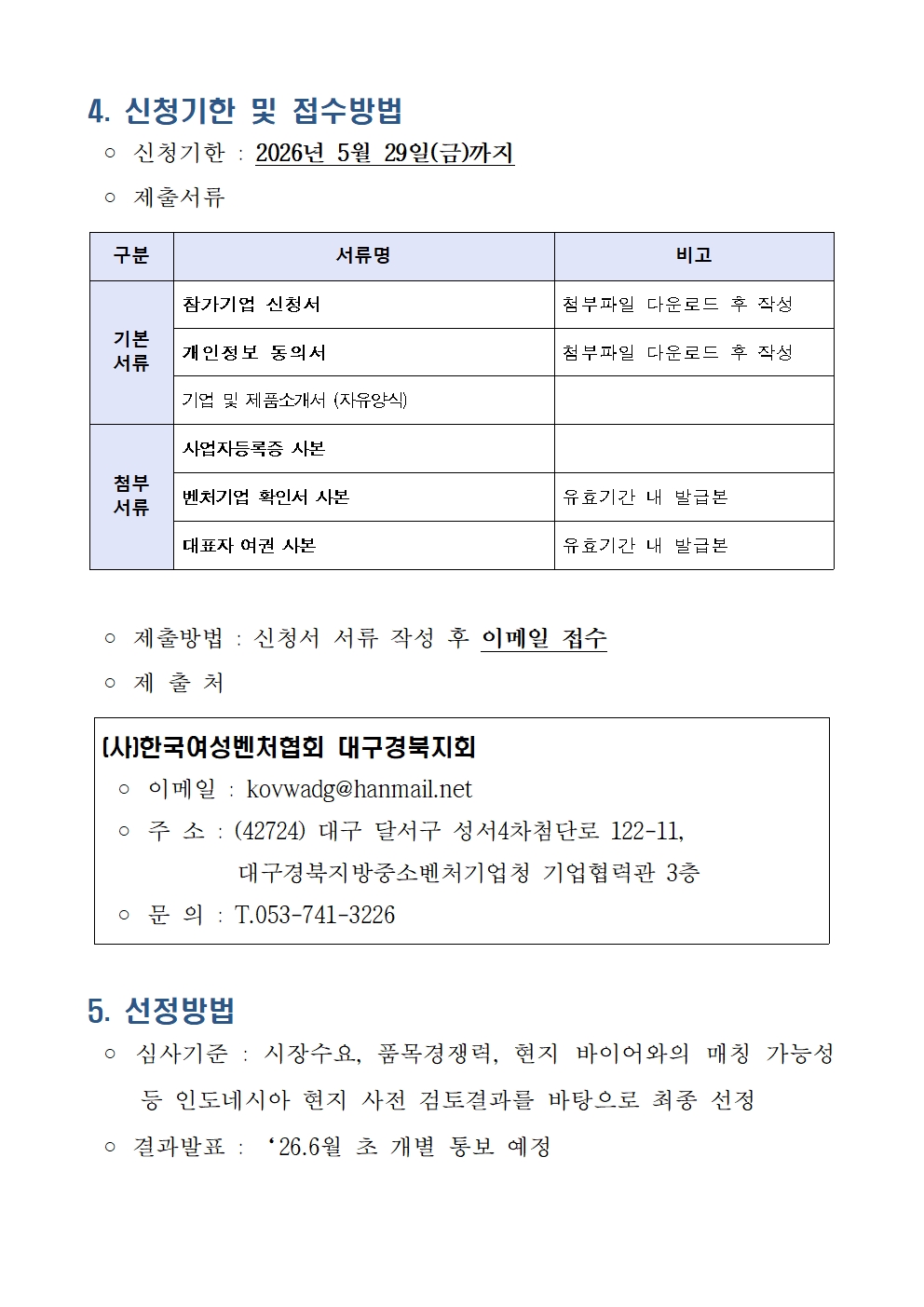 4. 신청기한 및 접수방법

○ 신청기한 : 2026년 5월 29일(금)까지

○ 제출서류

| 구분 | 서류명 | 비고 |
|---|---|---|
| 기본 서류 | 참가기업 신청서 | 첨부파일 다운로드 후 작성 |
|  | 개인정보 동의서 | 첨부파일 다운로드 후 작성 |
|  | 기업 및 제품소개서 (자유양식) |  |
| 첨부 서류 | 사업자등록증 사본 |  |
|  | 벤처기업 확인서 사본 | 유효기간 내 발급본 |
|  | 대표자 여권 사본 | 유효기간 내 발급본 |

○ 제출방법 : 신청서 서류 작성 후 이메일 접수

○ 제 출 처

(사)한국여성벤처협회 대구경북지회
○ 이메일 : kovwadg@hanmail.net
○ 주 소 : (42724) 대구 달서구 성서4차첨단로 122-11, 대구경북지방중소벤처기업청 기업협력관 3층
○ 문 의 : T.053-741-3226

5. 선정방법

○ 심사기준 : 시장수요, 품목경쟁력, 현지 바이어와의 매칭 가능성 등 인도네시아 현지 사전 검토결과를 바탕으로 최종 선정

○ 결과발표 : '26.6월 초 개별 통보 예정